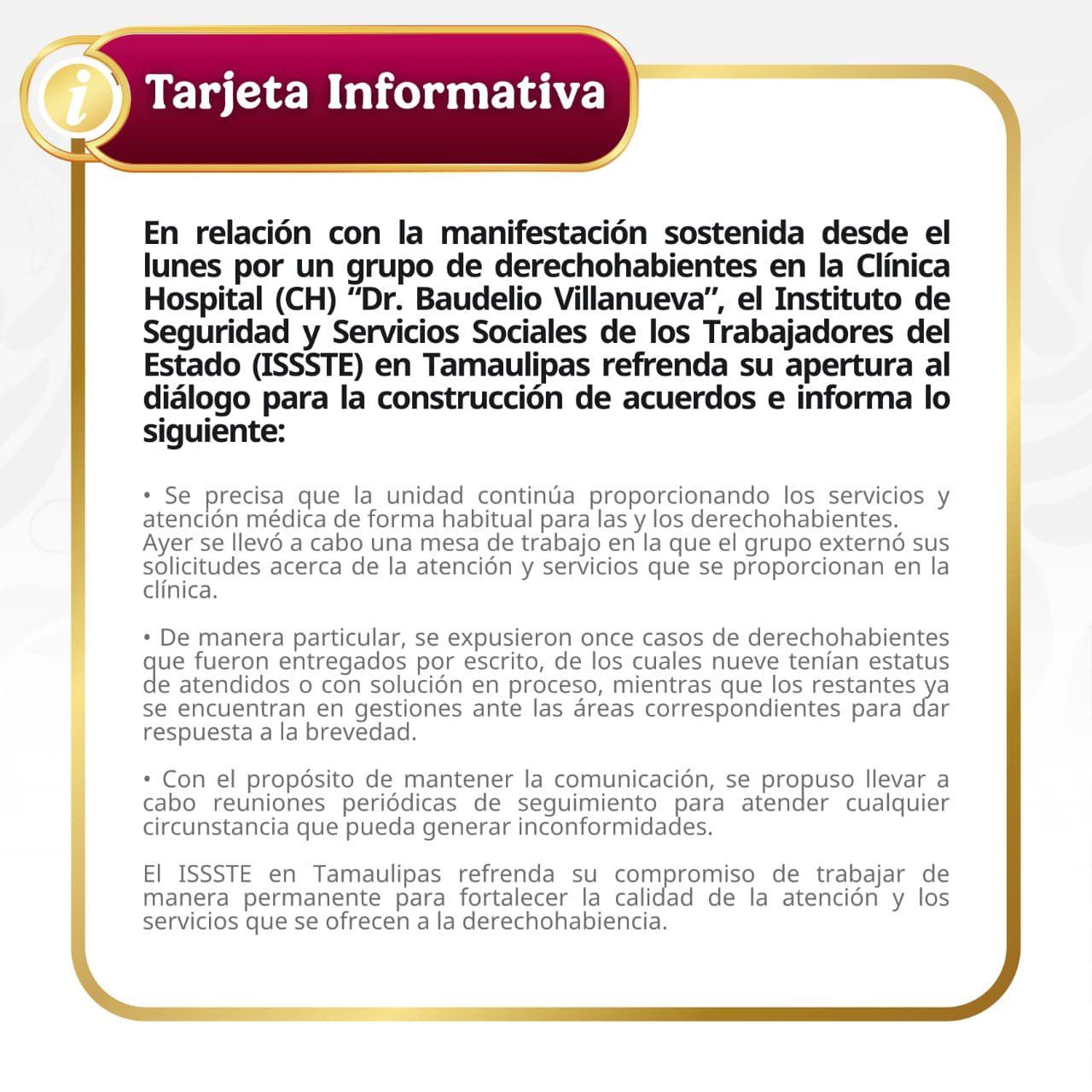 i

Tarjeta Informativa

En relación con la manifestación sostenida desde el lunes por un grupo de derechohabientes en la Clínica Hospital (CH) “Dr. Baudelio Villanueva”, el Instituto de Seguridad y Servicios Sociales de los Trabajadores del Estado (ISSSTE) en Tamaulipas refrenda su apertura al diálogo para la construcción de acuerdos e informa lo siguiente:

• Se precisa que la unidad continúa proporcionando los servicios y atención médica de forma habitual para las y los derechohabientes.
Ayer se llevó a cabo una mesa de trabajo en la que el grupo externó sus solicitudes acerca de la atención y servicios que se proporcionan en la clínica.

• De manera particular, se expusieron once casos de derechohabientes que fueron entregados por escrito, de los cuales nueve tenían estatus de atendidos o con solución en proceso, mientras que los restantes ya se encuentran en gestiones ante las áreas correspondientes para dar respuesta a la brevedad.

• Con el propósito de mantener la comunicación, se propuso llevar a cabo reuniones periódicas de seguimiento para atender cualquier circunstancia que pueda generar inconformidades.

El ISSSTE en Tamaulipas refrenda su compromiso de trabajar de manera permanente para fortalecer la calidad de la atención y los servicios que se ofrecen a la derechohabiencia.